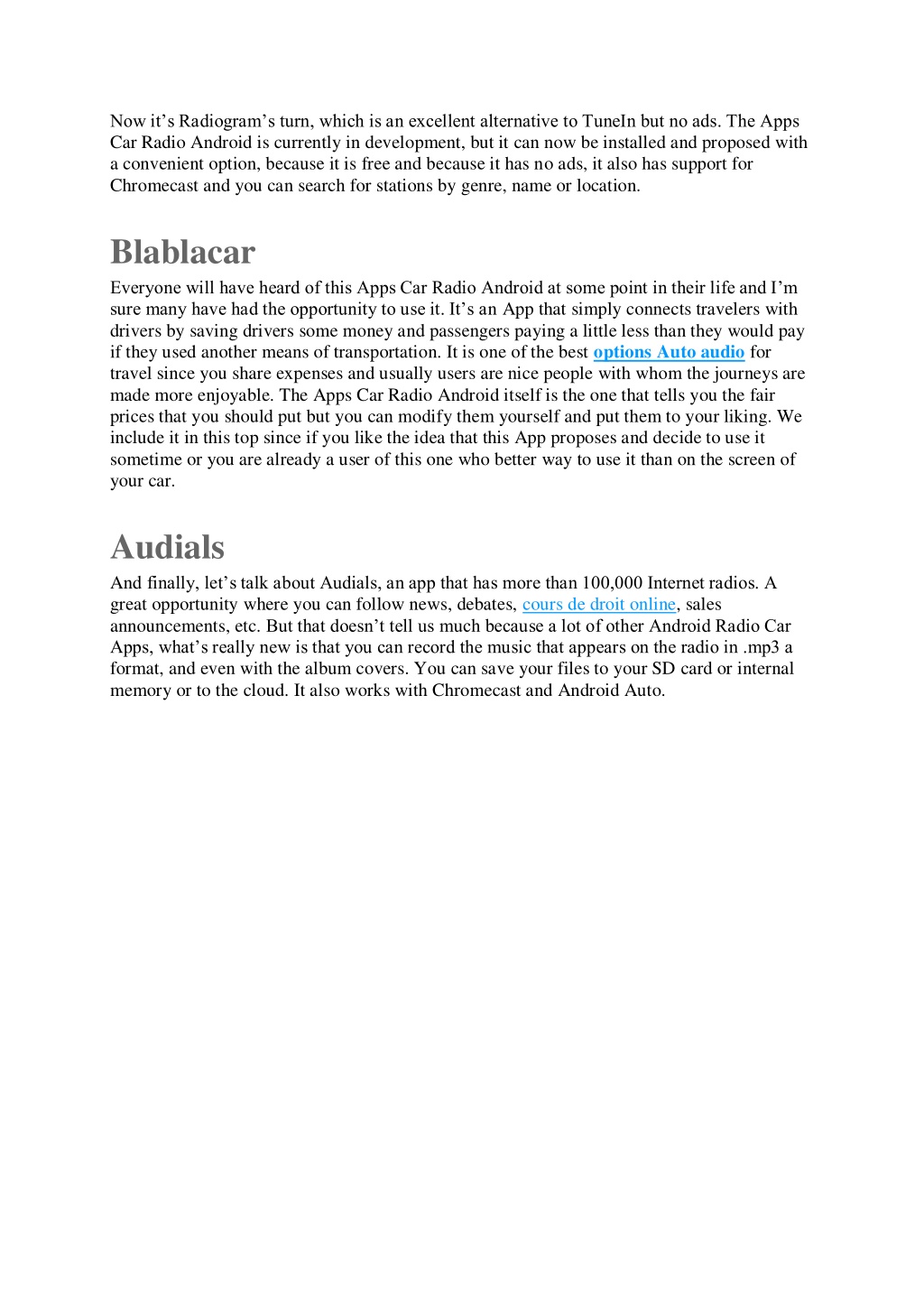 Now it’s Radiogram’s turn, which is an excellent alternative to TuneIn but no ads. The Apps Car Radio Android is currently in development, but it can now be installed and proposed with a convenient option, because it is free and because it has no ads, it also has support for Chromecast and you can search for stations by genre, name or location.

Blablacar

Everyone will have heard of this Apps Car Radio Android at some point in their life and I’m sure many have had the opportunity to use it. It’s an App that simply connects travelers with drivers by saving drivers some money and passengers paying a little less than they would pay if they used another means of transportation. It is one of the best options Auto audio for travel since you share expenses and usually users are nice people with whom the journeys are made more enjoyable. The Apps Car Radio Android itself is the one that tells you the fair prices that you should put but you can modify them yourself and put them to your liking. We include it in this top since if you like the idea that this App proposes and decide to use it sometime or you are already a user of this one who better way to use it than on the screen of your car.

Audials

And finally, let’s talk about Audials, an app that has more than 100,000 Internet radios. A great opportunity where you can follow news, debates, cours de droit online, sales announcements, etc. But that doesn’t tell us much because a lot of other Android Radio Car Apps, what’s really new is that you can record the music that appears on the radio in .mp3 a format, and even with the album covers. You can save your files to your SD card or internal memory or to the cloud. It also works with Chromecast and Android Auto.